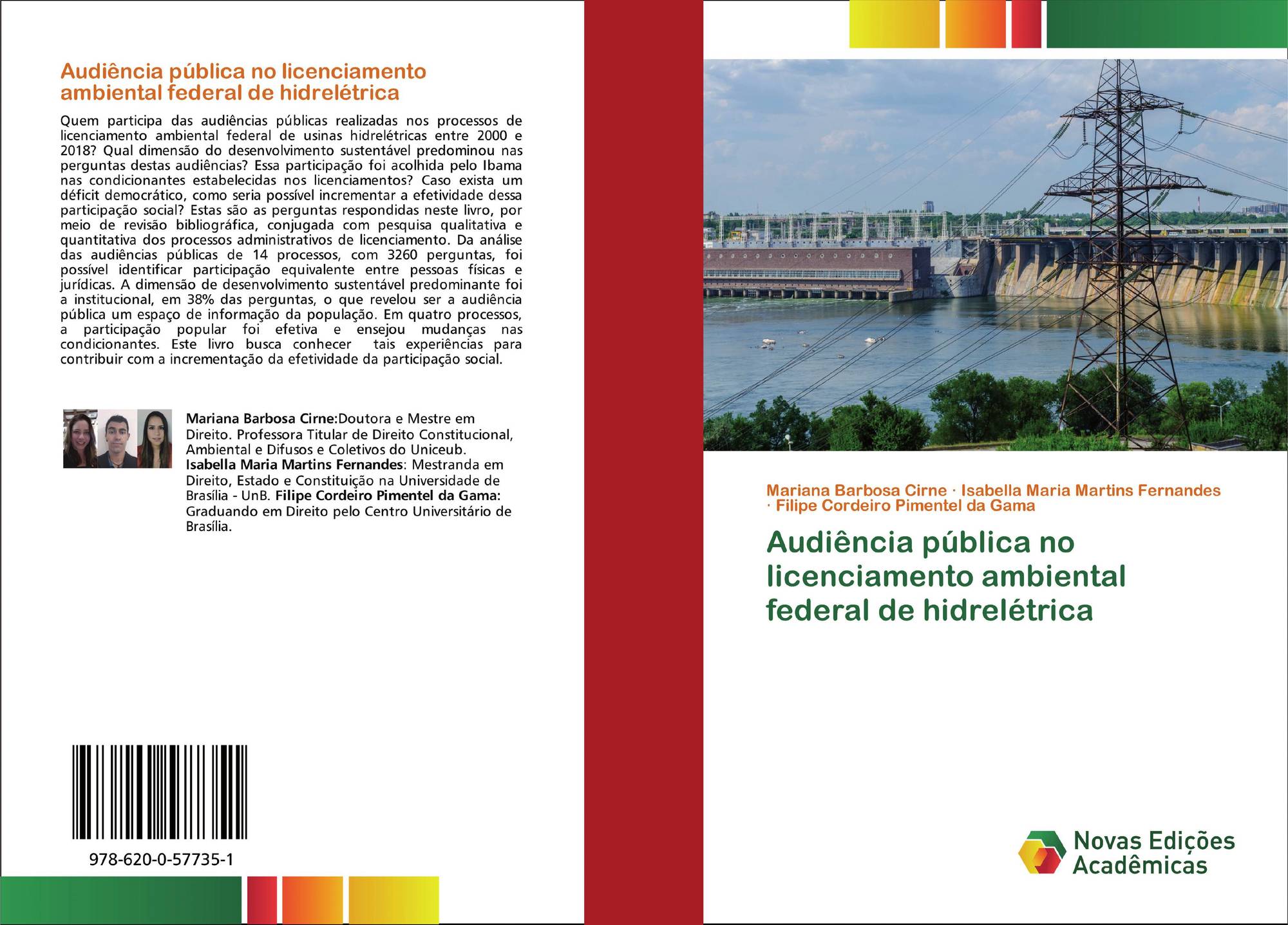 Audiência pública no licenciamento ambiental federal de hidrelétrica

Quem participa das audiências públicas realizadas nos processos de licenciamento ambiental federal de usinas hidrelétricas entre 2000 e 2018? Qual dimensão do desenvolvimento sustentável predominou nas perguntas destas audiências? Essa participação foi acolhida pelo Ibama nas condicionantes estabelecidas nos licenciamentos? Caso exista um déficit democrático, como seria possível incrementar a efetividade dessa participação social? Estas são as perguntas respondidas neste livro, por meio de revisão bibliográfica, conjugada com pesquisa qualitativa e quantitativa dos processos administrativos de licenciamento. Da análise das audiências públicas de 14 processos, com 3260 perguntas, foi possível identificar participação equivalente entre pessoas físicas e jurídicas. A dimensão de desenvolvimento sustentável predominante foi a institucional, em 38% das perguntas, o que revelou ser a audiência pública um espaço de informação da população. Em quatro processos, a participação popular foi efetiva e ensejou mudanças nas condicionantes. Este livro busca conhecer tais experiências para contribuir com a incrementação da efetividade da participação social.

Mariana Barbosa Cirne:Doutora e Mestre em Direito. Professora Titular de Direito Constitucional, Ambiental e Difusos e Coletivos do Uniceub. Isabella Maria Martins Fernandes: Mestranda em Direito, Estado e Constituição na Universidade de Brasília - UnB. Filipe Cordeiro Pimentel da Gama: Graduando em Direito pelo Centro Universitário de Brasília.

978-620-0-57735-1

Mariana Barbosa Cirne · Isabella Maria Martins Fernandes · Filipe Cordeiro Pimentel da Gama

Audiência pública no licenciamento ambiental federal de hidrelétrica

Novas Edições Acadêmicas